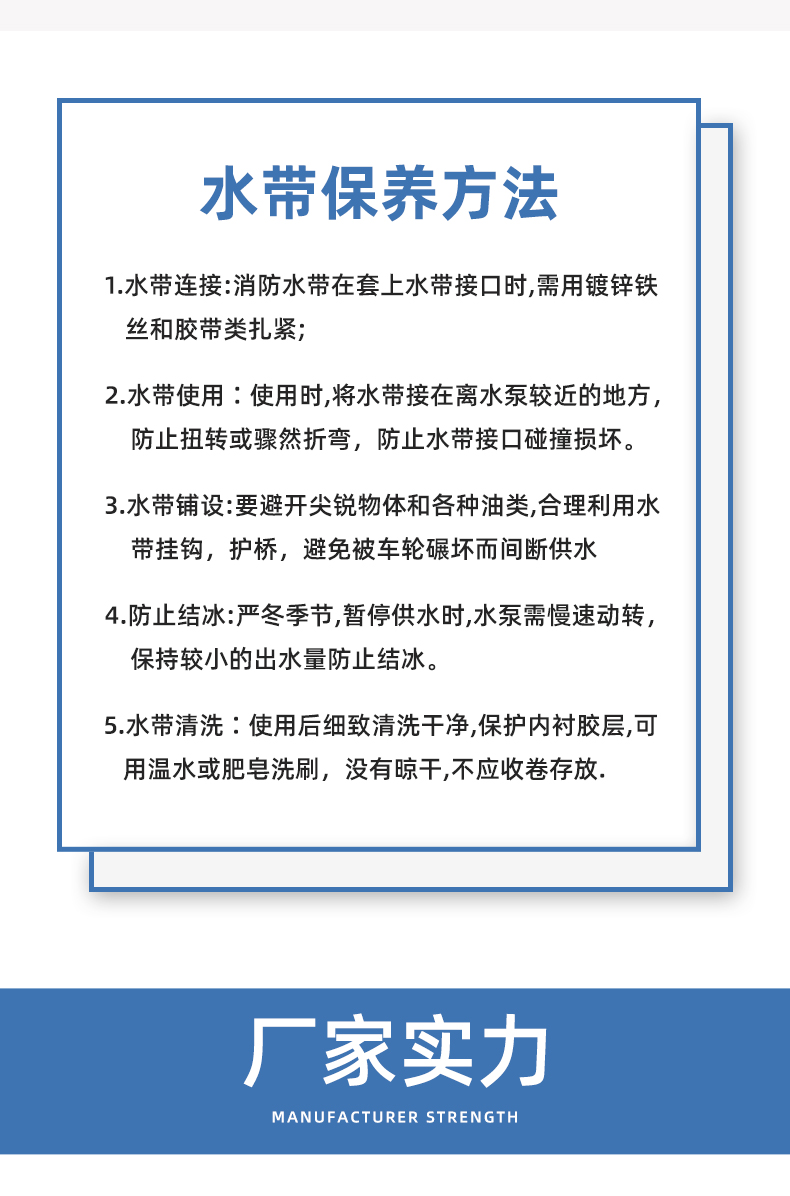 水带保养方法

1.水带连接:消防水带在套上水带接口时,需用镀锌铁丝和胶带类扎紧;

2.水带使用：使用时,将水带接在离水泵较近的地方，防止扭转或骤然折弯，防止水带接口碰撞损坏。

3.水带铺设:要避开尖锐物体和各种油类,合理利用水带挂钩，护桥，避免被车轮碾坏而间断供水

4.防止结冰:严冬季节,暂停供水时,水泵需慢速动转，保持较小的出水量防止结冰。

5.水带清洗：使用后细致清洗干净,保护内衬胶层,可用温水或肥皂洗刷，没有晾干,不应收卷存放.

厂家实力

MANUFACTURER STRENGTH